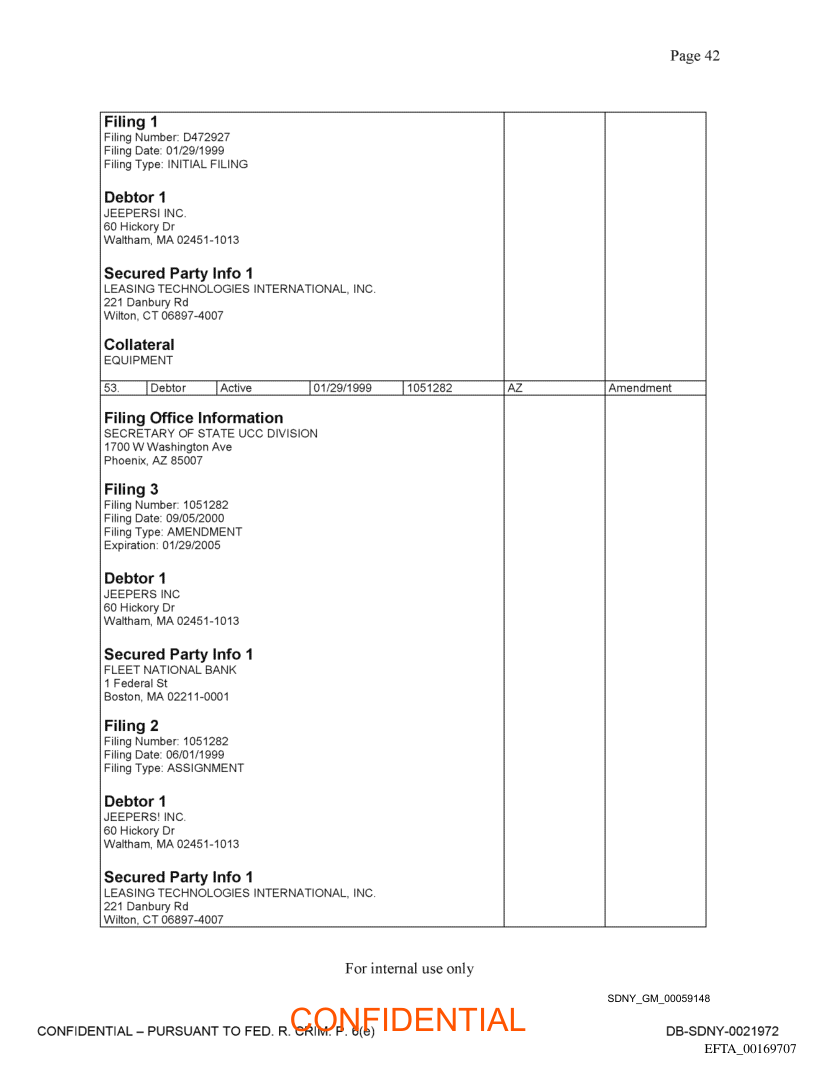 Page 42

**Filing 1**
Filing Number: D472927
Filing Date: 01/29/1999
Filing Type: INITIAL FILING

**Debtor 1**
JEEPERSI INC.
60 Hickory Dr
Waltham, MA 02451-1013

**Secured Party Info 1**
LEASING TECHNOLOGIES INTERNATIONAL, INC.
221 Danbury Rd
Wilton, CT 06897-4007

**Collateral**
EQUIPMENT

| 53. | Debtor | Active | 01/29/1999 | 1051282 | AZ | Amendment |
|---|---|---|---|---|---|---|

**Filing Office Information**
SECRETARY OF STATE UCC DIVISION
1700 W Washington Ave
Phoenix, AZ 85007

**Filing 3**
Filing Number: 1051282
Filing Date: 09/05/2000
Filing Type: AMENDMENT
Expiration: 01/29/2005

**Debtor 1**
JEEPERS INC
60 Hickory Dr
Waltham, MA 02451-1013

**Secured Party Info 1**
FLEET NATIONAL BANK
1 Federal St
Boston, MA 02211-0001

**Filing 2**
Filing Number: 1051282
Filing Date: 06/01/1999
Filing Type: ASSIGNMENT

**Debtor 1**
JEEPERS! INC.
60 Hickory Dr
Waltham, MA 02451-1013

**Secured Party Info 1**
LEASING TECHNOLOGIES INTERNATIONAL, INC.
221 Danbury Rd
Wilton, CT 06897-4007

For internal use only

SDNY_GM_00059148

CONFIDENTIAL – PURSUANT TO FED. R. CRIM. P. 6(e) CONFIDENTIAL DB-SDNY-0021972
EFTA_00169707